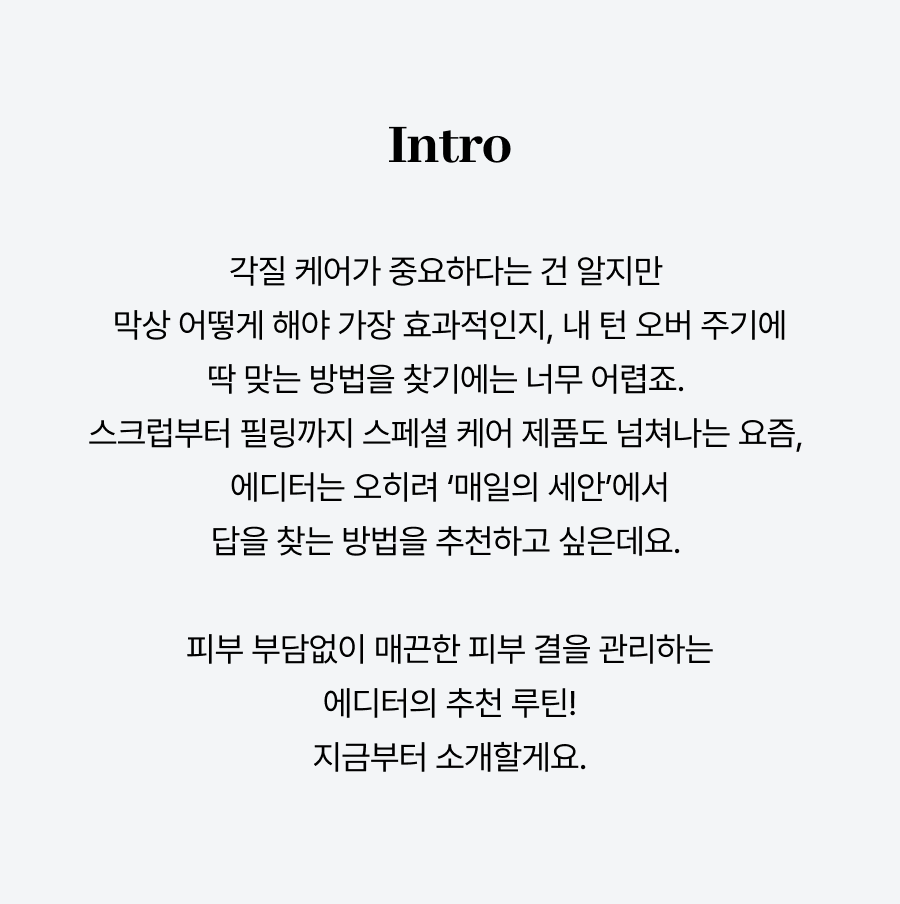 Intro

각질 케어가 중요하다는 건 알지만
막상 어떻게 해야 가장 효과적인지, 내 턴 오버 주기에
딱 맞는 방법을 찾기에는 너무 어렵죠.
스크럽부터 필링까지 스페셜 케어 제품도 넘쳐나는 요즘,
에디터는 오히려 '매일의 세안'에서
답을 찾는 방법을 추천하고 싶은데요.

피부 부담없이 매끈한 피부 결을 관리하는
에디터의 추천 루틴!
지금부터 소개할게요.